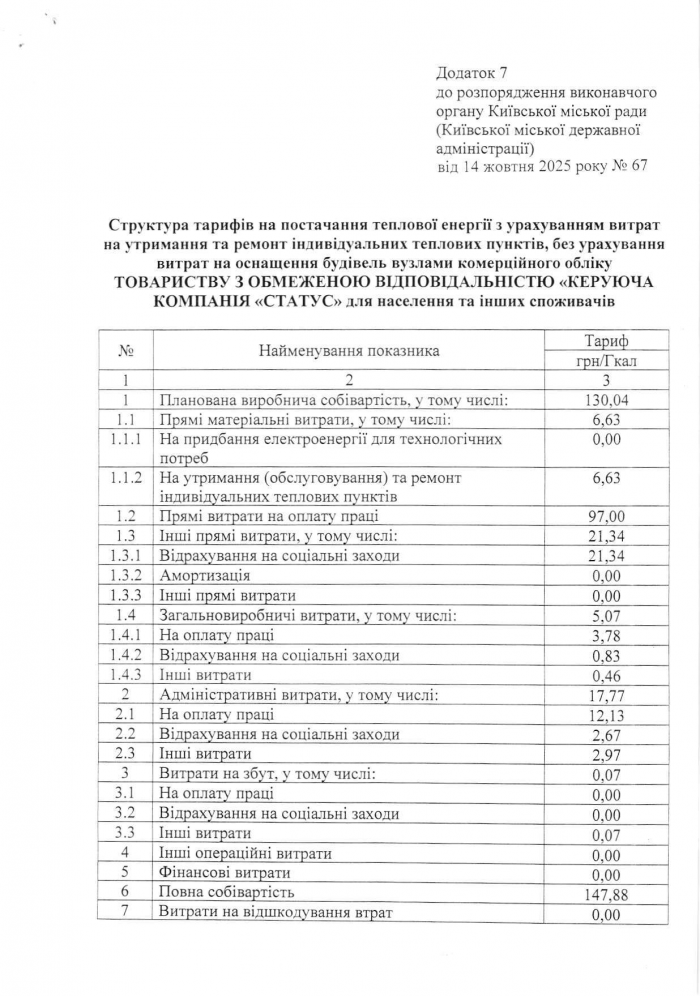 Додаток 7
до розпорядження виконавчого органу Київської міської ради (Київської міської державної адміністрації)
від 14 жовтня 2025 року № 67

Структура тарифів на постачання теплової енергії з урахуванням витрат на утримання та ремонт індивідуальних теплових пунктів, без урахування витрат на оснащення будівель вузлами комерційного обліку ТОВАРИСТВУ З ОБМЕЖЕНОЮ ВІДПОВІДАЛЬНІСТЮ «КЕРУЮЧА КОМПАНІЯ «СТАТУС» для населення та інших споживачів

| № | Найменування показника | Тариф грн/Гкал |
|---|---|---|
| 1 | 2 | 3 |
| 1 | Планована виробнича собівартість, у тому числі: | 130,04 |
| 1.1 | Прямі матеріальні витрати, у тому числі: | 6,63 |
| 1.1.1 | На придбання електроенергії для технологічних потреб | 0,00 |
| 1.1.2 | На утримання (обслуговування) та ремонт індивідуальних теплових пунктів | 6,63 |
| 1.2 | Прямі витрати на оплату праці | 97,00 |
| 1.3 | Інші прямі витрати, у тому числі: | 21,34 |
| 1.3.1 | Відрахування на соціальні заходи | 21,34 |
| 1.3.2 | Амортизація | 0,00 |
| 1.3.3 | Інші прямі витрати | 0,00 |
| 1.4 | Загальновиробничі витрати, у тому числі: | 5,07 |
| 1.4.1 | На оплату праці | 3,78 |
| 1.4.2 | Відрахування на соціальні заходи | 0,83 |
| 1.4.3 | Інші витрати | 0,46 |
| 2 | Адміністративні витрати, у тому числі: | 17,77 |
| 2.1 | На оплату праці | 12,13 |
| 2.2 | Відрахування на соціальні заходи | 2,67 |
| 2.3 | Інші витрати | 2,97 |
| 3 | Витрати на збут, у тому числі: | 0,07 |
| 3.1 | На оплату праці | 0,00 |
| 3.2 | Відрахування на соціальні заходи | 0,00 |
| 3.3 | Інші витрати | 0,07 |
| 4 | Інші операційні витрати | 0,00 |
| 5 | Фінансові витрати | 0,00 |
| 6 | Повна собівартість | 147,88 |
| 7 | Витрати на відшкодування втрат | 0,00 |